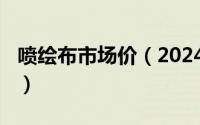 喷绘布市场价（2024
）